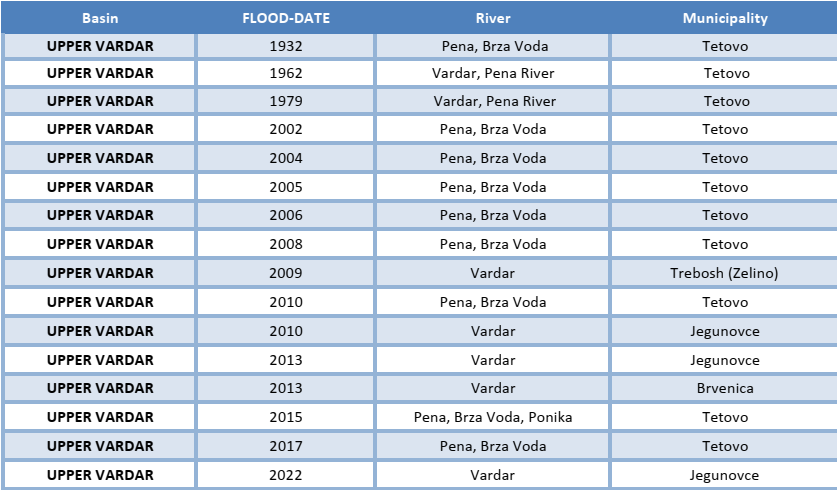 | Basin | FLOOD-DATE | River | Municipality |
|---|---|---|---|
| UPPER VARDAR | 1932 | Pena, Brza Voda | Tetovo |
| UPPER VARDAR | 1962 | Vardar, Pena River | Tetovo |
| UPPER VARDAR | 1979 | Vardar, Pena River | Tetovo |
| UPPER VARDAR | 2002 | Pena, Brza Voda | Tetovo |
| UPPER VARDAR | 2004 | Pena, Brza Voda | Tetovo |
| UPPER VARDAR | 2005 | Pena, Brza Voda | Tetovo |
| UPPER VARDAR | 2006 | Pena, Brza Voda | Tetovo |
| UPPER VARDAR | 2008 | Pena, Brza Voda | Tetovo |
| UPPER VARDAR | 2009 | Vardar | Trebosh (Zelino) |
| UPPER VARDAR | 2010 | Pena, Brza Voda | Tetovo |
| UPPER VARDAR | 2010 | Vardar | Jegunovce |
| UPPER VARDAR | 2013 | Vardar | Jegunovce |
| UPPER VARDAR | 2013 | Vardar | Brvenica |
| UPPER VARDAR | 2015 | Pena, Brza Voda, Ponika | Tetovo |
| UPPER VARDAR | 2017 | Pena, Brza Voda | Tetovo |
| UPPER VARDAR | 2022 | Vardar | Jegunovce |